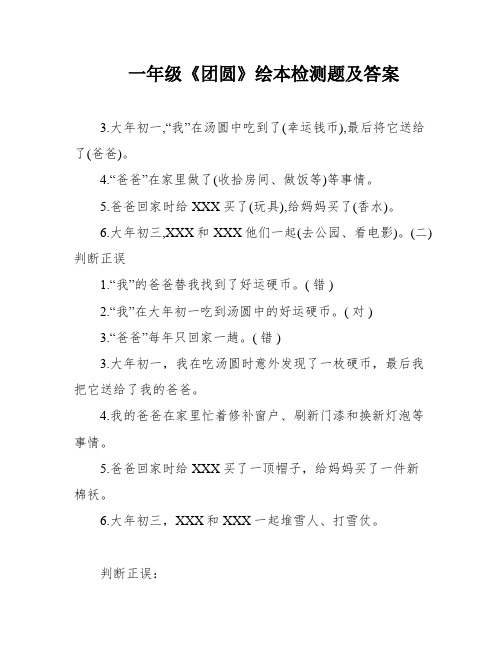 一年级《团圆》绘本检测题及答案

3.大年初一,“我”在汤圆中吃到了(幸运钱币),最后将它送给了(爸爸)。

4.“爸爸”在家里做了(收拾房间、做饭等)等事情。

5.爸爸回家时给 XXX 买了(玩具),给妈妈买了(香水)。

6.大年初三,XXX 和 XXX 他们一起(去公园、看电影)。(二)判断正误

1.“我”的爸爸替我找到了好运硬币。( 错 )

2.“我”在大年初一吃到汤圆中的好运硬币。( 对 )

3.“爸爸”每年只回家一趟。( 错 )

3.大年初一，我在吃汤圆时意外发现了一枚硬币，最后我把它送给了我的爸爸。

4.我的爸爸在家里忙着修补窗户、刷新门漆和换新灯泡等事情。

5.爸爸回家时给 XXX 买了一顶帽子，给妈妈买了一件新棉袄。

6.大年初三，XXX 和 XXX 一起堆雪人、打雪仗。

判断正误：